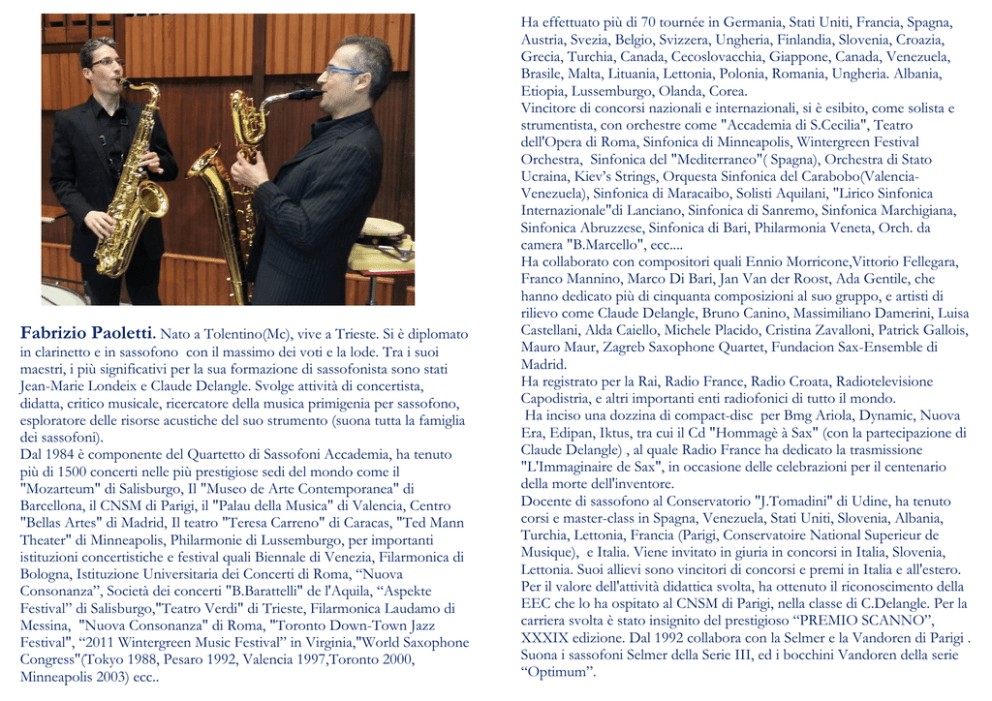 Fabrizio Paoletti. Nato a Tolentino(Mc), vive a Trieste. Si è diplomato in clarinetto e in sassofono con il massimo dei voti e la lode. Tra i suoi maestri, i più significativi per la sua formazione di sassofonista sono stati Jean-Marie Londeix e Claude Delangle. Svolge attività di concertista, didatta, critico musicale, ricercatore della musica primigenia per sassofono, esploratore delle risorse acustiche del suo strumento (suona tutta la famiglia dei sassofoni).
Dal 1984 è componente del Quartetto di Sassofoni Accademia, ha tenuto più di 1500 concerti nelle più prestigiose sedi del mondo come il "Mozarteum" di Salisburgo, Il "Museo de Arte Contemporanea" di Barcellona, il CNSM di Parigi, il "Palau della Musica" di Valencia, Centro "Bellas Artes" di Madrid, Il teatro "Teresa Carreno" di Caracas, "Ted Mann Theater" di Minneapolis, Philarmonie di Lussemburgo, per importanti istituzioni concertistiche e festival quali Biennale di Venezia, Filarmonica di Bologna, Istituzione Universitaria dei Concerti di Roma, "Nuova Consonanza", Società dei concerti "B.Barattelli" de l'Aquila, "Aspekte Festival" di Salisburgo,"Teatro Verdi" di Trieste, Filarmonica Laudamo di Messina, "Nuova Consonanza" di Roma, "Toronto Down-Town Jazz Festival", "2011 Wintergreen Music Festival" in Virginia,"World Saxophone Congress"(Tokyo 1988, Pesaro 1992, Valencia 1997,Toronto 2000, Minneapolis 2003) ecc..

Ha effettuato più di 70 tournée in Germania, Stati Uniti, Francia, Spagna, Austria, Svezia, Belgio, Svizzera, Ungheria, Finlandia, Slovenia, Croazia, Grecia, Turchia, Canada, Cecoslovacchia, Giappone, Canada, Venezuela, Brasile, Malta, Lituania, Lettonia, Polonia, Romania, Ungheria. Albania, Etiopia, Lussemburgo, Olanda, Corea.
Vincitore di concorsi nazionali e internazionali, si è esibito, come solista e strumentista, con orchestre come "Accademia di S.Cecilia", Teatro dell'Opera di Roma, Sinfonica di Minneapolis, Wintergreen Festival Orchestra, Sinfonica del "Mediterraneo"( Spagna), Orchestra di Stato Ucraina, Kiev's Strings, Orquesta Sinfonica del Carabobo(Valencia-Venezuela), Sinfonica di Maracaibo, Solisti Aquilani, "Lirico Sinfonica Internazionale"di Lanciano, Sinfonica di Sanremo, Sinfonica Marchigiana, Sinfonica Abruzzese, Sinfonica di Bari, Philarmonia Veneta, Orch. da camera "B.Marcello", ecc....
Ha collaborato con compositori quali Ennio Morricone,Vittorio Fellegara, Franco Mannino, Marco Di Bari, Jan Van der Roost, Ada Gentile, che hanno dedicato più di cinquanta composizioni al suo gruppo, e artisti di rilievo come Claude Delangle, Bruno Canino, Massimiliano Damerini, Luisa Castellani, Alda Caiello, Michele Placido, Cristina Zavalloni, Patrick Gallois, Mauro Maur, Zagreb Saxophone Quartet, Fundacion Sax-Ensemble di Madrid.
Ha registrato per la Rai, Radio France, Radio Croata, Radiotelevisione Capodistria, e altri importanti enti radiofonici di tutto il mondo.
Ha inciso una dozzina di compact-disc per Bmg Ariola, Dynamic, Nuova Era, Edipan, Iktus, tra cui il Cd "Hommagè à Sax" (con la partecipazione di Claude Delangle) , al quale Radio France ha dedicato la trasmissione "L'Immaginaire de Sax", in occasione delle celebrazioni per il centenario della morte dell'inventore.
Docente di sassofono al Conservatorio "J.Tomadini" di Udine, ha tenuto corsi e master-class in Spagna, Venezuela, Stati Uniti, Slovenia, Albania, Turchia, Lettonia, Francia (Parigi, Conservatoire National Superieur de Musique), e Italia. Viene invitato in giuria in concorsi in Italia, Slovenia, Lettonia. Suoi allievi sono vincitori di concorsi e premi in Italia e all'estero. Per il valore dell'attività didattica svolta, ha ottenuto il riconoscimento della EEC che lo ha ospitato al CNSM di Parigi, nella classe di C.Delangle. Per la carriera svolta è stato insignito del prestigioso "PREMIO SCANNO", XXXIX edizione. Dal 1992 collabora con la Selmer e la Vandoren di Parigi . Suona i sassofoni Selmer della Serie III, ed i bocchini Vandoren della serie "Optimum".